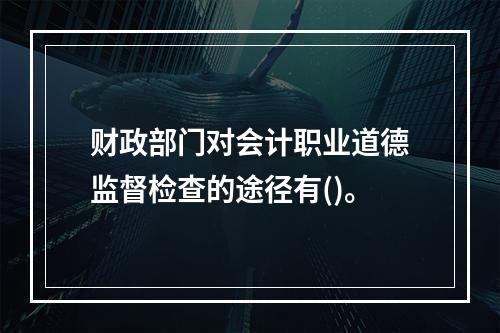 财政部门对会计职业道德监督检查的途径有()。